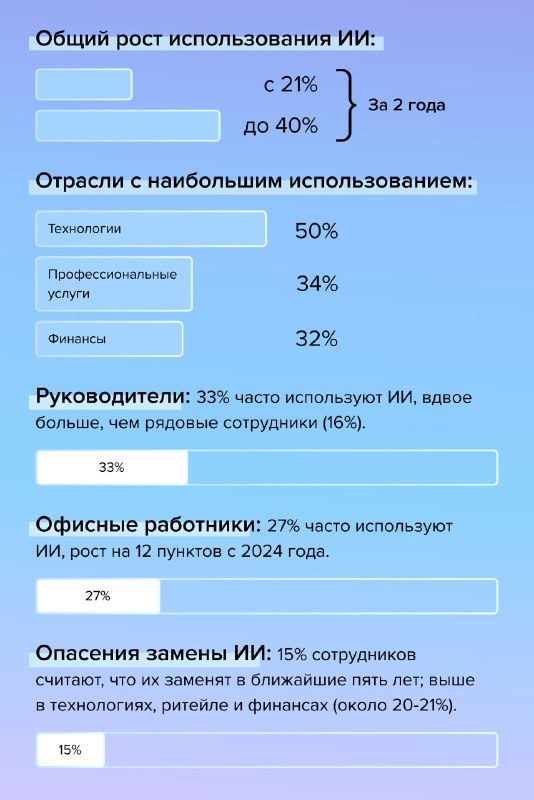 Общий рост использования ИИ:

с 21%
до 40%
За 2 года

Отрасли с наибольшим использованием:

Технологии 50%
Профессиональные услуги 34%
Финансы 32%

Руководители: 33% часто используют ИИ, вдвое больше, чем рядовые сотрудники (16%).

33%

Офисные работники: 27% часто используют ИИ, рост на 12 пунктов с 2024 года.

27%

Опасения замены ИИ: 15% сотрудников считают, что их заменят в ближайшие пять лет; выше в технологиях, ритейле и финансах (около 20-21%).

15%